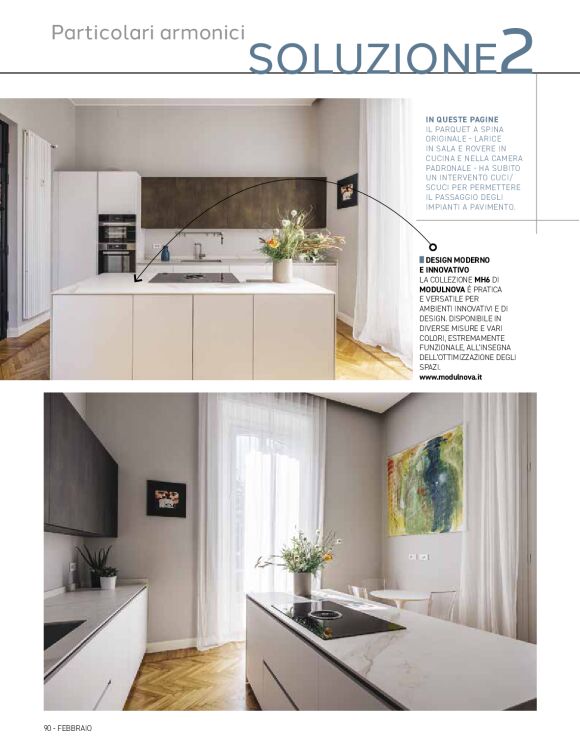 Particolari armonici

SOLUZIONE2

IN QUESTE PAGINE IL PARQUET A SPINA ORIGINALE - LARICE IN SALA E ROVERE IN CUCINA E NELLA CAMERA PADRONALE - HA SUBITO UN INTERVENTO CUCI/SCUCI PER PERMETTERE IL PASSAGGIO DEGLI IMPIANTI A PAVIMENTO.

DESIGN MODERNO E INNOVATIVO
LA COLLEZIONE MH6 DI MODULNOVA È PRATICA E VERSATILE PER AMBIENTI INNOVATIVI E DI DESIGN. DISPONIBILE IN DIVERSE MISURE E VARI COLORI, ESTREMAMENTE FUNZIONALE, ALL'INSEGNA DELL'OTTIMIZZAZIONE DEGLI SPAZI.
www.modulnova.it

90 - FEBBRAIO